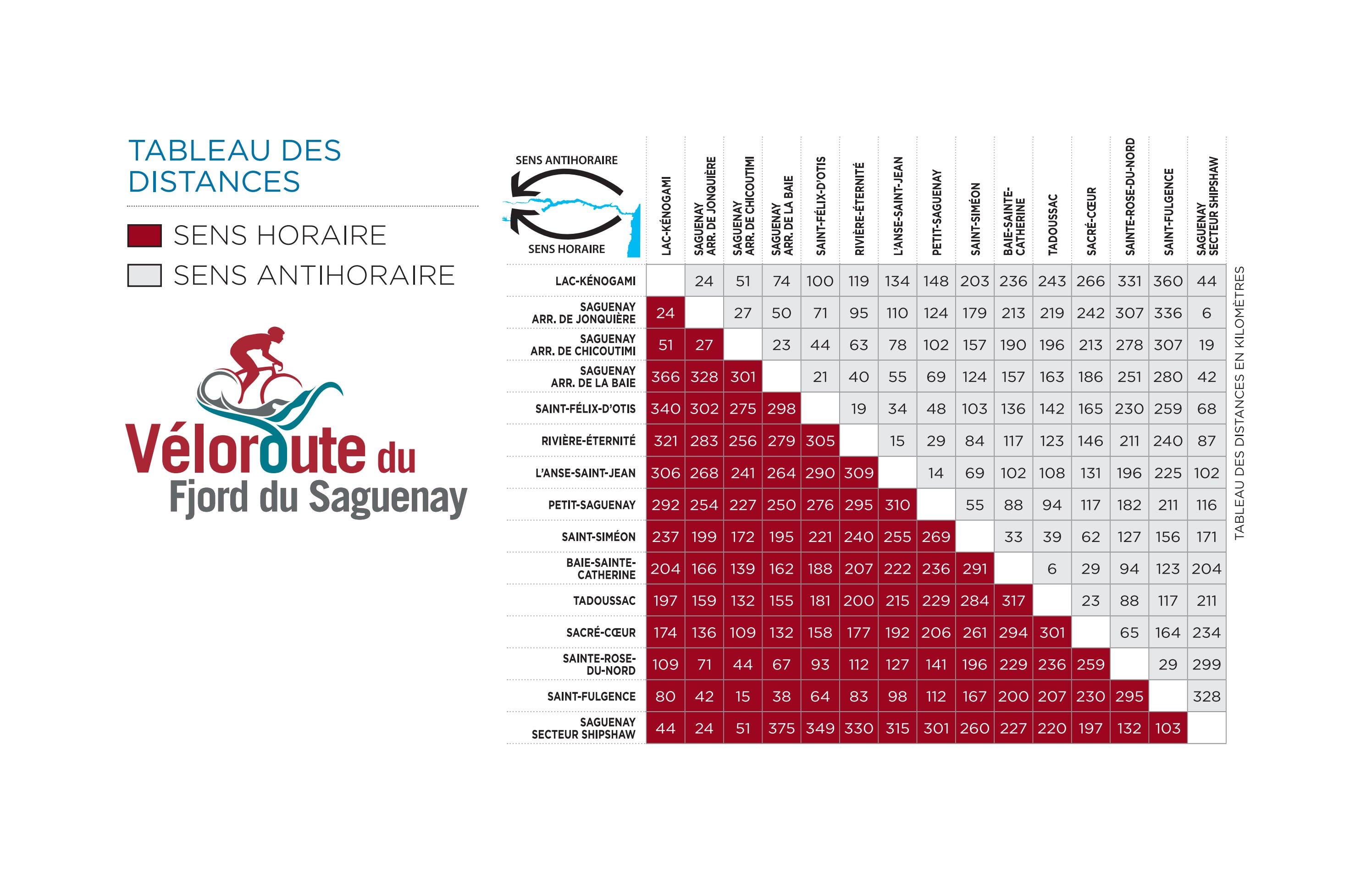 TABLEAU DES DISTANCES

SENS HORAIRE
SENS ANTIHORAIRE

Véloroute du Fjord du Saguenay

SENS ANTIHORAIRE
SENS HORAIRE

| | LAC-KÉNOGAMI | SAGUENAY ARR. DE JONQUIÈRE | SAGUENAY ARR. DE CHICOUTIMI | SAGUENAY ARR. DE LA BAIE | SAINT-FÉLIX-D'OTIS | RIVIÈRE-ÉTERNITÉ | L'ANSE-SAINT-JEAN | PETIT-SAGUENAY | SAINT-SIMÉON | BAIE-SAINTE-CATHERINE | TADOUSSAC | SACRÉ-CŒUR | SAINTE-ROSE-DU-NORD | SAINT-FULGENCE | SAGUENAY SECTEUR SHIPSHAW |
|---|---|---|---|---|---|---|---|---|---|---|---|---|---|---|---|
| LAC-KÉNOGAMI | | 24 | 51 | 74 | 100 | 119 | 134 | 148 | 203 | 236 | 243 | 266 | 331 | 360 | 44 |
| SAGUENAY ARR. DE JONQUIÈRE | 24 | | 27 | 50 | 71 | 95 | 110 | 124 | 179 | 213 | 219 | 242 | 307 | 336 | 6 |
| SAGUENAY ARR. DE CHICOUTIMI | 51 | 27 | | 23 | 44 | 63 | 78 | 102 | 157 | 190 | 196 | 213 | 278 | 307 | 19 |
| SAGUENAY ARR. DE LA BAIE | 366 | 328 | 301 | | 21 | 40 | 55 | 69 | 124 | 157 | 163 | 186 | 251 | 280 | 42 |
| SAINT-FÉLIX-D'OTIS | 340 | 302 | 275 | 298 | | 19 | 34 | 48 | 103 | 136 | 142 | 165 | 230 | 259 | 68 |
| RIVIÈRE-ÉTERNITÉ | 321 | 283 | 256 | 279 | 305 | | 15 | 29 | 84 | 117 | 123 | 146 | 211 | 240 | 87 |
| L'ANSE-SAINT-JEAN | 306 | 268 | 241 | 264 | 290 | 309 | | 14 | 69 | 102 | 108 | 131 | 196 | 225 | 102 |
| PETIT-SAGUENAY | 292 | 254 | 227 | 250 | 276 | 295 | 310 | | 55 | 88 | 94 | 117 | 182 | 211 | 116 |
| SAINT-SIMÉON | 237 | 199 | 172 | 195 | 221 | 240 | 255 | 269 | | 33 | 39 | 62 | 127 | 156 | 171 |
| BAIE-SAINTE-CATHERINE | 204 | 166 | 139 | 162 | 188 | 207 | 222 | 236 | 291 | | 6 | 29 | 94 | 123 | 204 |
| TADOUSSAC | 197 | 159 | 132 | 155 | 181 | 200 | 215 | 229 | 284 | 317 | | 23 | 88 | 117 | 211 |
| SACRÉ-CŒUR | 174 | 136 | 109 | 132 | 158 | 177 | 192 | 206 | 261 | 294 | 301 | | 65 | 164 | 234 |
| SAINTE-ROSE-DU-NORD | 109 | 71 | 44 | 67 | 93 | 112 | 127 | 141 | 196 | 229 | 236 | 259 | | 29 | 299 |
| SAINT-FULGENCE | 80 | 42 | 15 | 38 | 64 | 83 | 98 | 112 | 167 | 200 | 207 | 230 | 295 | | 328 |
| SAGUENAY SECTEUR SHIPSHAW | 44 | 24 | 51 | 375 | 349 | 330 | 315 | 301 | 260 | 227 | 220 | 197 | 132 | 103 | |

TABLEAU DES DISTANCES EN KILOMÈTRES